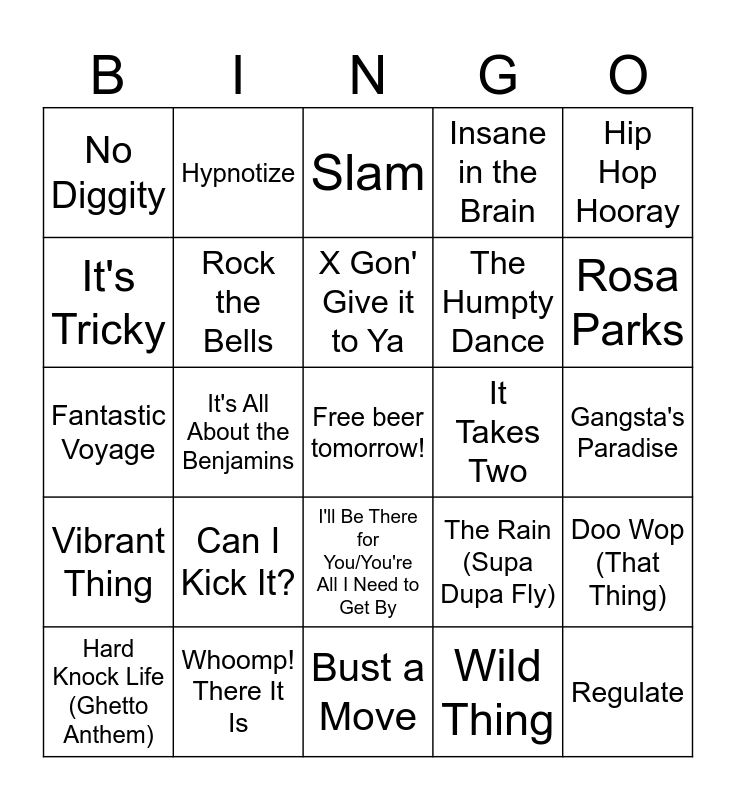 | B | I | N | G | O |
|---|---|---|---|---|
| No Diggity | Hypnotize | Slam | Insane in the Brain | Hip Hop Hooray |
| It's Tricky | Rock the Bells | X Gon' Give it to Ya | The Humpty Dance | Rosa Parks |
| Fantastic Voyage | It's All About the Benjamins | Free beer tomorrow! | It Takes Two | Gangsta's Paradise |
| Vibrant Thing | Can I Kick It? | I'll Be There for You/You're All I Need to Get By | The Rain (Supa Dupa Fly) | Doo Wop (That Thing) |
| Hard Knock Life (Ghetto Anthem) | Whoomp! There It Is | Bust a Move | Wild Thing | Regulate |